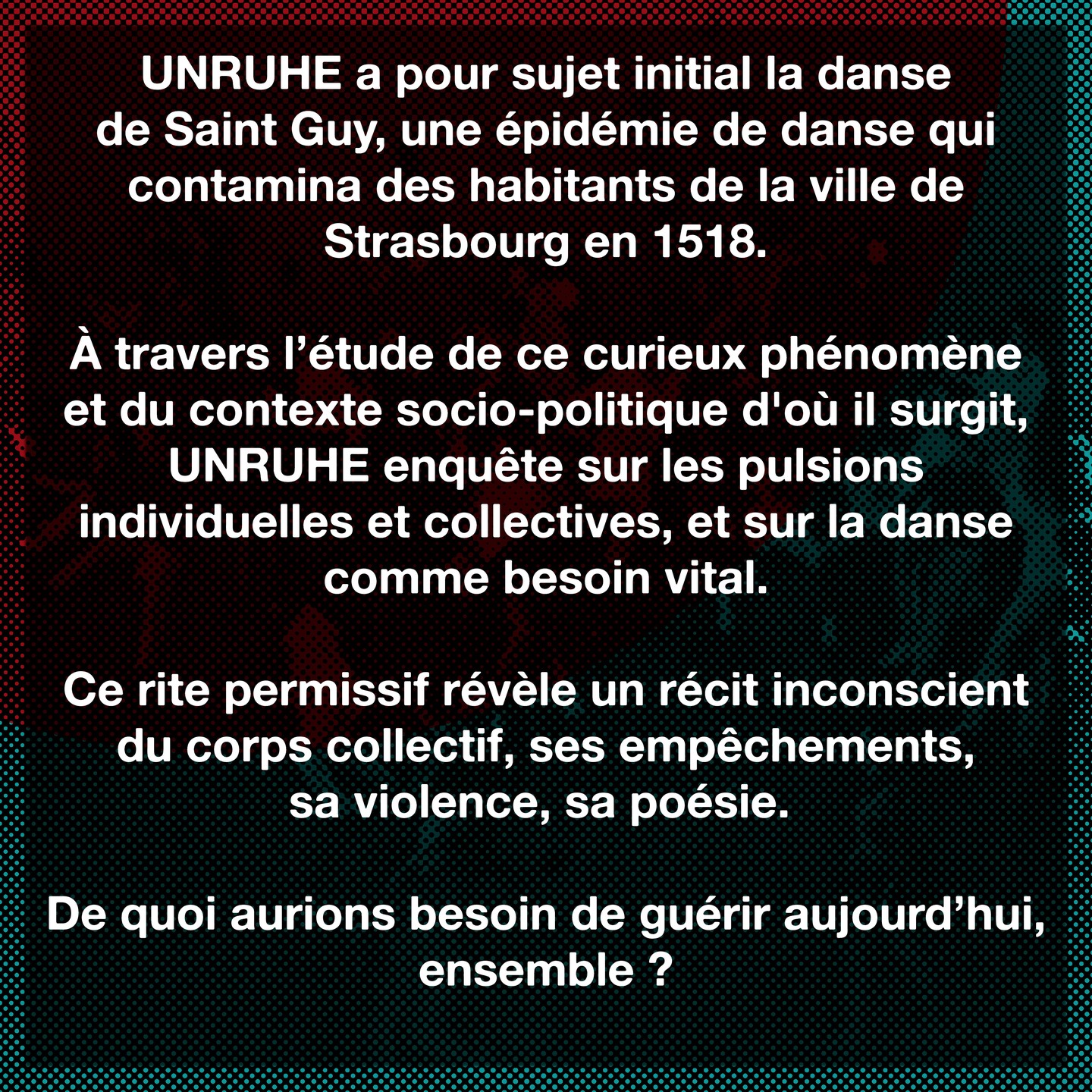 UNRUHE a pour sujet initial la danse de Saint Guy, une épidémie de danse qui contamina des habitants de la ville de Strasbourg en 1518.

À travers l'étude de ce curieux phénomène et du contexte socio-politique d'où il surgit, UNRUHE enquête sur les pulsions individuelles et collectives, et sur la danse comme besoin vital.

Ce rite permissif révèle un récit inconscient du corps collectif, ses empêchements, sa violence, sa poésie.

De quoi aurions besoin de guérir aujourd'hui, ensemble ?